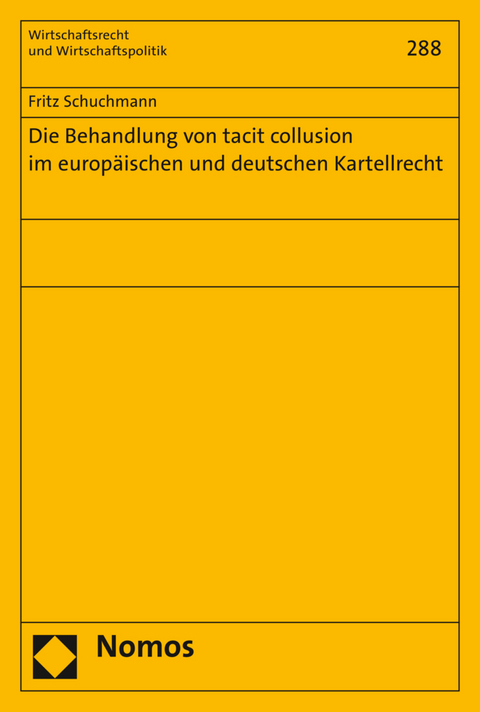 Wirtschaftsrecht
und Wirtschaftspolitik

288

Fritz Schuchmann

Die Behandlung von tacit collusion
im europäischen und deutschen Kartellrecht

Nomos